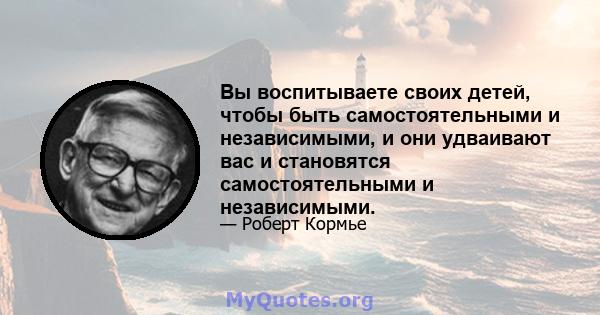 Вы воспитываете своих детей, чтобы быть самостоятельными и независимыми, и они удваивают вас и становятся самостоятельными и независимыми.

— Роберт Кормье

MyQuotes.org